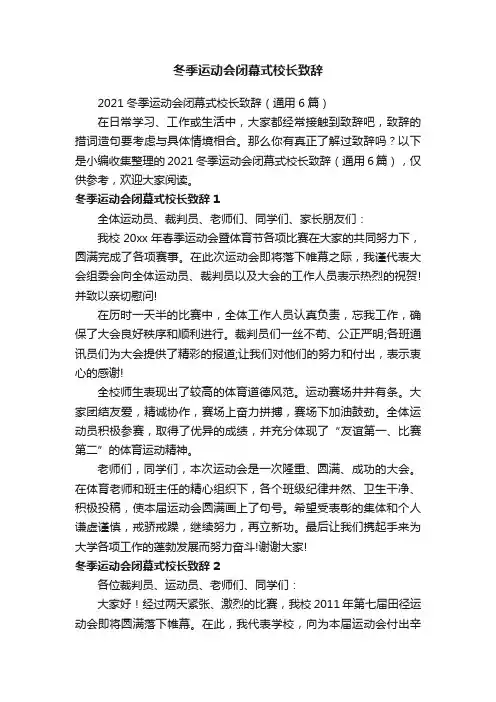 冬季运动会闭幕式校长致辞

2021 冬季运动会闭幕式校长致辞（通用 6 篇）

在日常学习、工作或生活中，大家都经常接触到致辞吧，致辞的措词造句要考虑与具体情境相合。那么你有真正了解过致辞吗？以下是小编收集整理的 2021 冬季运动会闭幕式校长致辞（通用 6 篇），仅供参考，欢迎大家阅读。

冬季运动会闭幕式校长致辞 1

全体运动员、裁判员、老师们、同学们、家长朋友们：

我校 20xx 年春季运动会暨体育节各项比赛在大家的共同努力下，圆满完成了各项赛事。在此次运动会即将落下帷幕之际，我谨代表大会组委会向全体运动员、裁判员以及大会的工作人员表示热烈的祝贺!并致以亲切慰问!

在历时一天半的比赛中，全体工作人员认真负责，忘我工作，确保了大会良好秩序和顺利进行。裁判员们一丝不苟、公正严明;各班通讯员们为大会提供了精彩的报道;让我们对他们的努力和付出，表示衷心的感谢!

全校师生表现出了较高的体育道德风范。运动赛场井井有条。大家团结友爱，精诚协作，赛场上奋力拼搏，赛场下加油鼓劲。全体运动员积极参赛，取得了优异的成绩，并充分体现了“友谊第一、比赛第二”的体育运动精神。

老师们，同学们，本次运动会是一次隆重、圆满、成功的大会。在体育老师和班主任的精心组织下，各个班级纪律井然、卫生干净、积极投稿，使本届运动会圆满画上了句号。希望受表彰的集体和个人谦虚谨慎，戒骄戒躁，继续努力，再立新功。最后让我们携起手来为大学各项工作的蓬勃发展而努力奋斗!谢谢大家!

冬季运动会闭幕式校长致辞 2

各位裁判员、运动员、老师们、同学们：

大家好！经过两天紧张、激烈的比赛，我校 2011 年第七届田径运动会即将圆满落下帷幕。在此，我代表学校，向为本届运动会付出辛